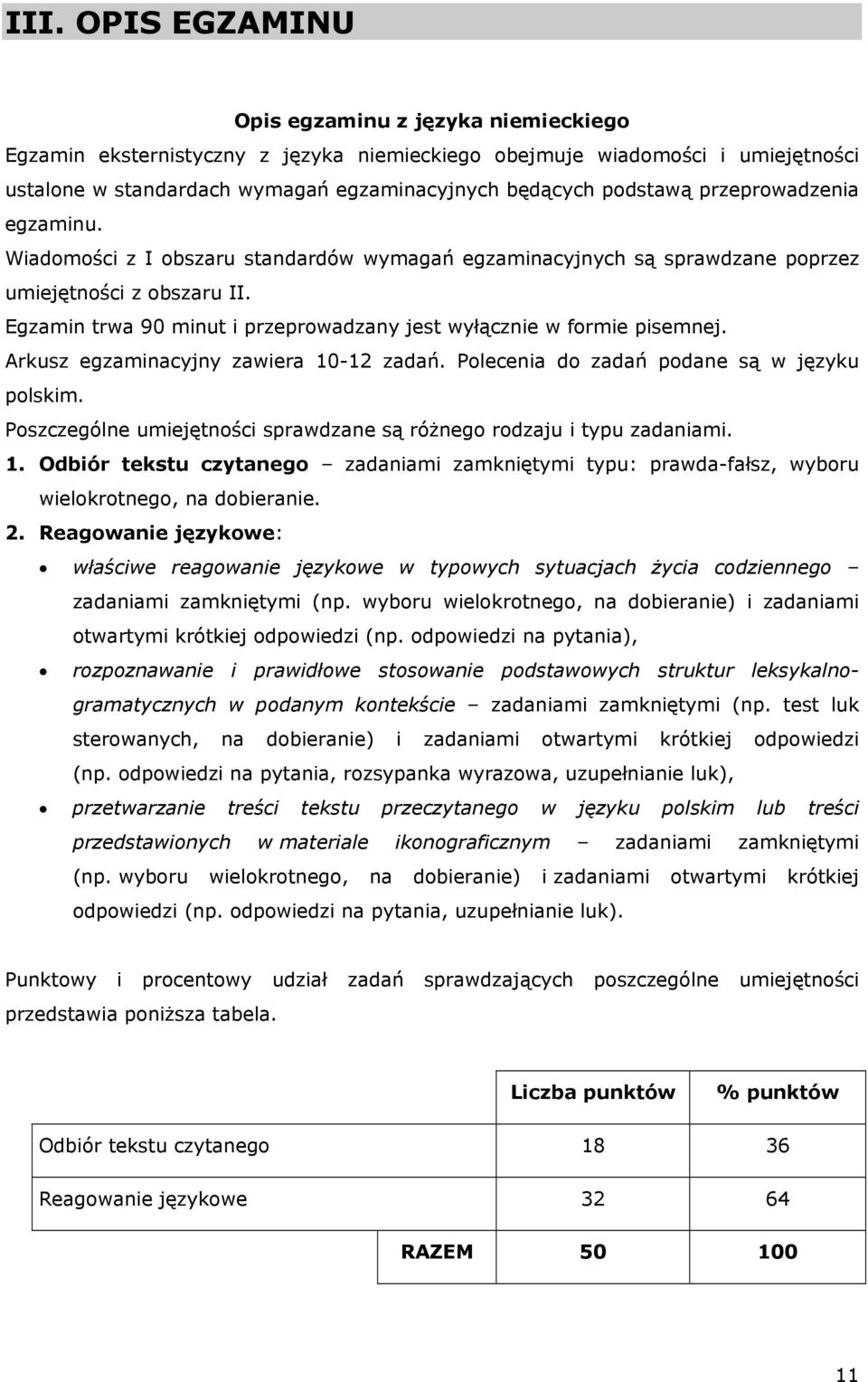 III. OPIS EGZAMINU

Opis egzaminu z języka niemieckiego

Egzamin eksternistyczny z języka niemieckiego obejmuje wiadomości i umiejętności ustalone w standardach wymagań egzaminacyjnych będących podstawą przeprowadzenia egzaminu.

Wiadomości z I obszaru standardów wymagań egzaminacyjnych są sprawdzane poprzez umiejętności z obszaru II.

Egzamin trwa 90 minut i przeprowadzany jest wyłącznie w formie pisemnej.

Arkusz egzaminacyjny zawiera 10-12 zadań. Polecenia do zadań podane są w języku polskim.

Poszczególne umiejętności sprawdzane są różnego rodzaju i typu zadaniami.

1. Odbiór tekstu czytanego – zadaniami zamkniętymi typu: prawda-fałsz, wyboru wielokrotnego, na dobieranie.

2. Reagowanie językowe:

• właściwe reagowanie językowe w typowych sytuacjach życia codziennego – zadaniami zamkniętymi (np. wyboru wielokrotnego, na dobieranie) i zadaniami otwartymi krótkiej odpowiedzi (np. odpowiedzi na pytania),

• rozpoznawanie i prawidłowe stosowanie podstawowych struktur leksykalno-gramatycznych w podanym kontekście – zadaniami zamkniętymi (np. test luk sterowanych, na dobieranie) i zadaniami otwartymi krótkiej odpowiedzi (np. odpowiedzi na pytania, rozsypanka wyrazowa, uzupełnianie luk),

• przetwarzanie treści tekstu przeczytanego w języku polskim lub treści przedstawionych w materiale ikonograficznym – zadaniami zamkniętymi (np. wyboru wielokrotnego, na dobieranie) i zadaniami otwartymi krótkiej odpowiedzi (np. odpowiedzi na pytania, uzupełnianie luk).

Punktowy i procentowy udział zadań sprawdzających poszczególne umiejętności przedstawia poniższa tabela.

| | Liczba punktów | % punktów |
|---|---|---|
| Odbiór tekstu czytanego | 18 | 36 |
| Reagowanie językowe | 32 | 64 |
| RAZEM | 50 | 100 |

11